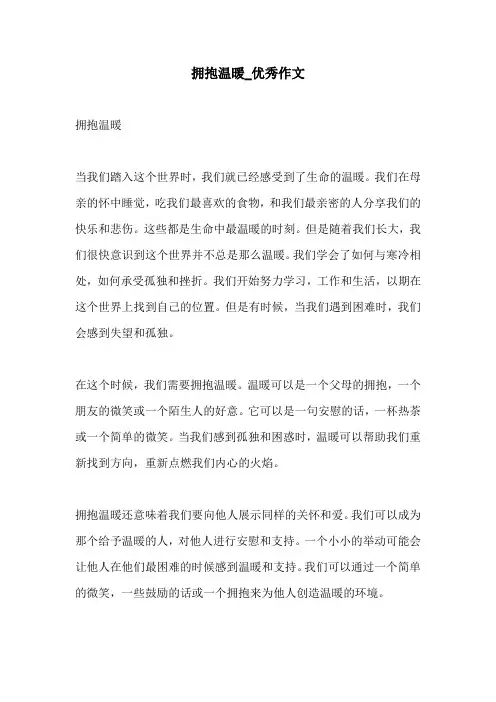 拥抱温暖_优秀作文

拥抱温暖

当我们踏入这个世界时，我们就已经感受到了生命的温暖。我们在母亲的怀中睡觉，吃我们最喜欢的食物，和我们最亲密的人分享我们的快乐和悲伤。这些都是生命中最温暖的时刻。但是随着我们长大，我们很快意识到这个世界并不总是那么温暖。我们学会了如何与寒冷相处，如何承受孤独和挫折。我们开始努力学习，工作和生活，以期在这个世界上找到自己的位置。但是有时候，当我们遇到困难时，我们会感到失望和孤独。

在这个时候，我们需要拥抱温暖。温暖可以是一个父母的拥抱，一个朋友的微笑或一个陌生人的好意。它可以是一句安慰的话，一杯热茶或一个简单的微笑。当我们感到孤独和困惑时，温暖可以帮助我们重新找到方向，重新点燃我们内心的火焰。

拥抱温暖还意味着我们要向他人展示同样的关怀和爱。我们可以成为那个给予温暖的人，对他人进行安慰和支持。一个小小的举动可能会让他人在他们最困难的时候感到温暖和支持。我们可以通过一个简单的微笑，一些鼓励的话或一个拥抱来为他人创造温暖的环境。